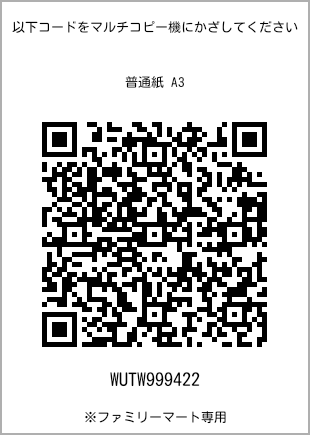 以下コードをマルチコピー機にかざしてください

普通紙 A3

WUTW999422

※ファミリーマート専用